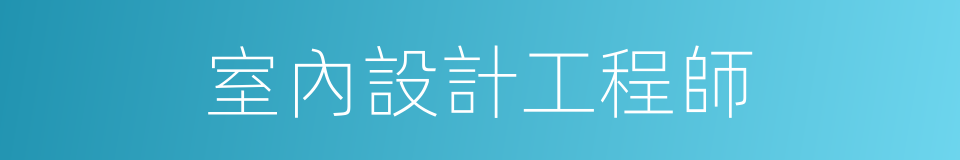 室內設計工程師